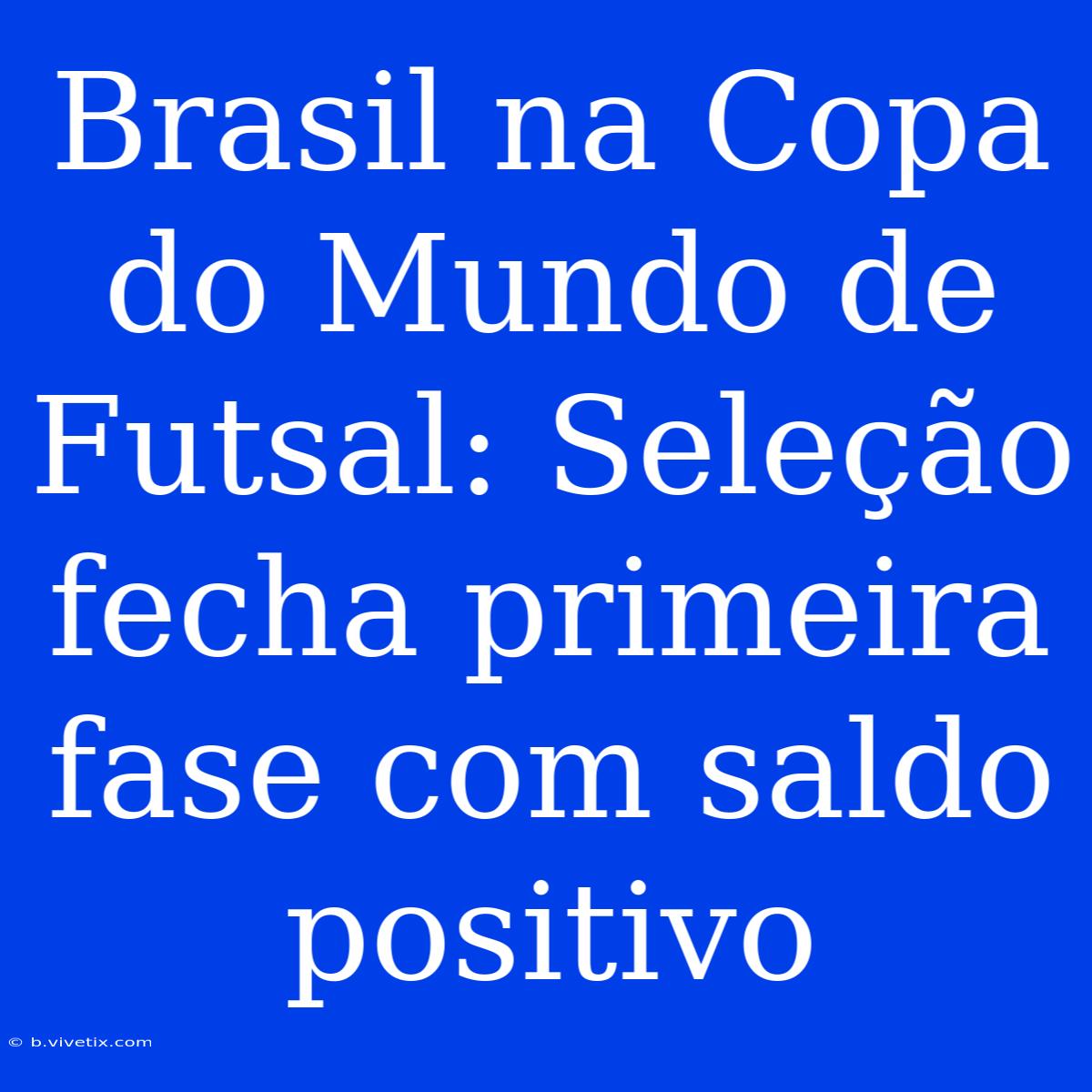 Brasil na Copa do Mundo de Futsal: Seleção fecha primeira fase com saldo positivo

© b.vivetix.com